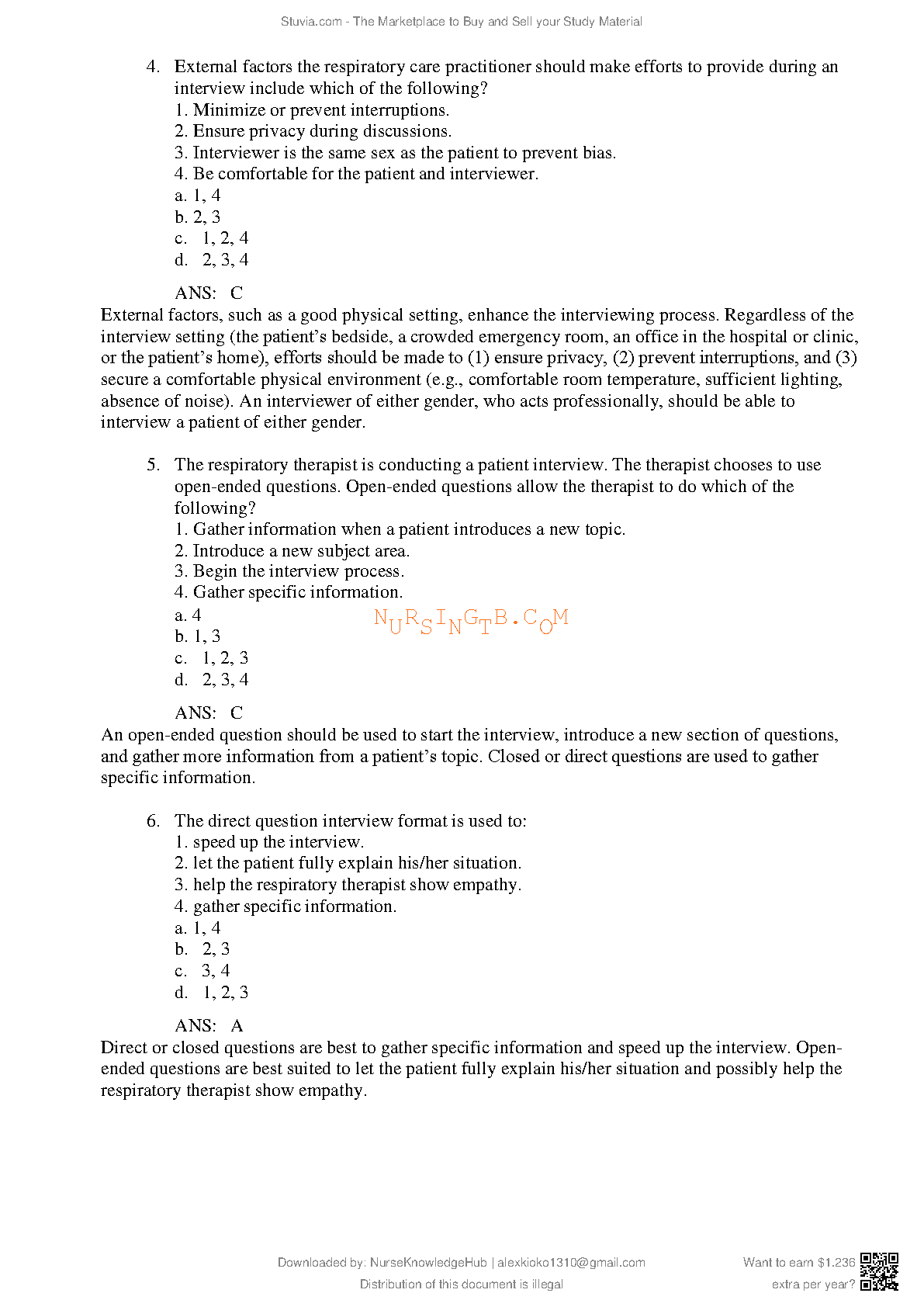 Stuvia.com - The Marketplace to Buy and Sell your Study Material

4. External factors the respiratory care practitioner should make efforts to provide during an interview include which of the following?
1. Minimize or prevent interruptions.
2. Ensure privacy during discussions.
3. Interviewer is the same sex as the patient to prevent bias.
4. Be comfortable for the patient and interviewer.
a. 1, 4
b. 2, 3
c. 1, 2, 4
d. 2, 3, 4

ANS: C
External factors, such as a good physical setting, enhance the interviewing process. Regardless of the interview setting (the patient's bedside, a crowded emergency room, an office in the hospital or clinic, or the patient's home), efforts should be made to (1) ensure privacy, (2) prevent interruptions, and (3) secure a comfortable physical environment (e.g., comfortable room temperature, sufficient lighting, absence of noise). An interviewer of either gender, who acts professionally, should be able to interview a patient of either gender.

5. The respiratory therapist is conducting a patient interview. The therapist chooses to use open-ended questions. Open-ended questions allow the therapist to do which of the following?
1. Gather information when a patient introduces a new topic.
2. Introduce a new subject area.
3. Begin the interview process.
4. Gather specific information.
a. 4
b. 1, 3
c. 1, 2, 3
d. 2, 3, 4

NURSINGTB.COM

ANS: C
An open-ended question should be used to start the interview, introduce a new section of questions, and gather more information from a patient's topic. Closed or direct questions are used to gather specific information.

6. The direct question interview format is used to:
1. speed up the interview.
2. let the patient fully explain his/her situation.
3. help the respiratory therapist show empathy.
4. gather specific information.
a. 1, 4
b. 2, 3
c. 3, 4
d. 1, 2, 3

ANS: A
Direct or closed questions are best to gather specific information and speed up the interview. Open-ended questions are best suited to let the patient fully explain his/her situation and possibly help the respiratory therapist show empathy.

Downloaded by: NurseKnowledgeHub | alexkioko1310@gmail.com
Distribution of this document is illegal

Want to earn $1.236 extra per year?